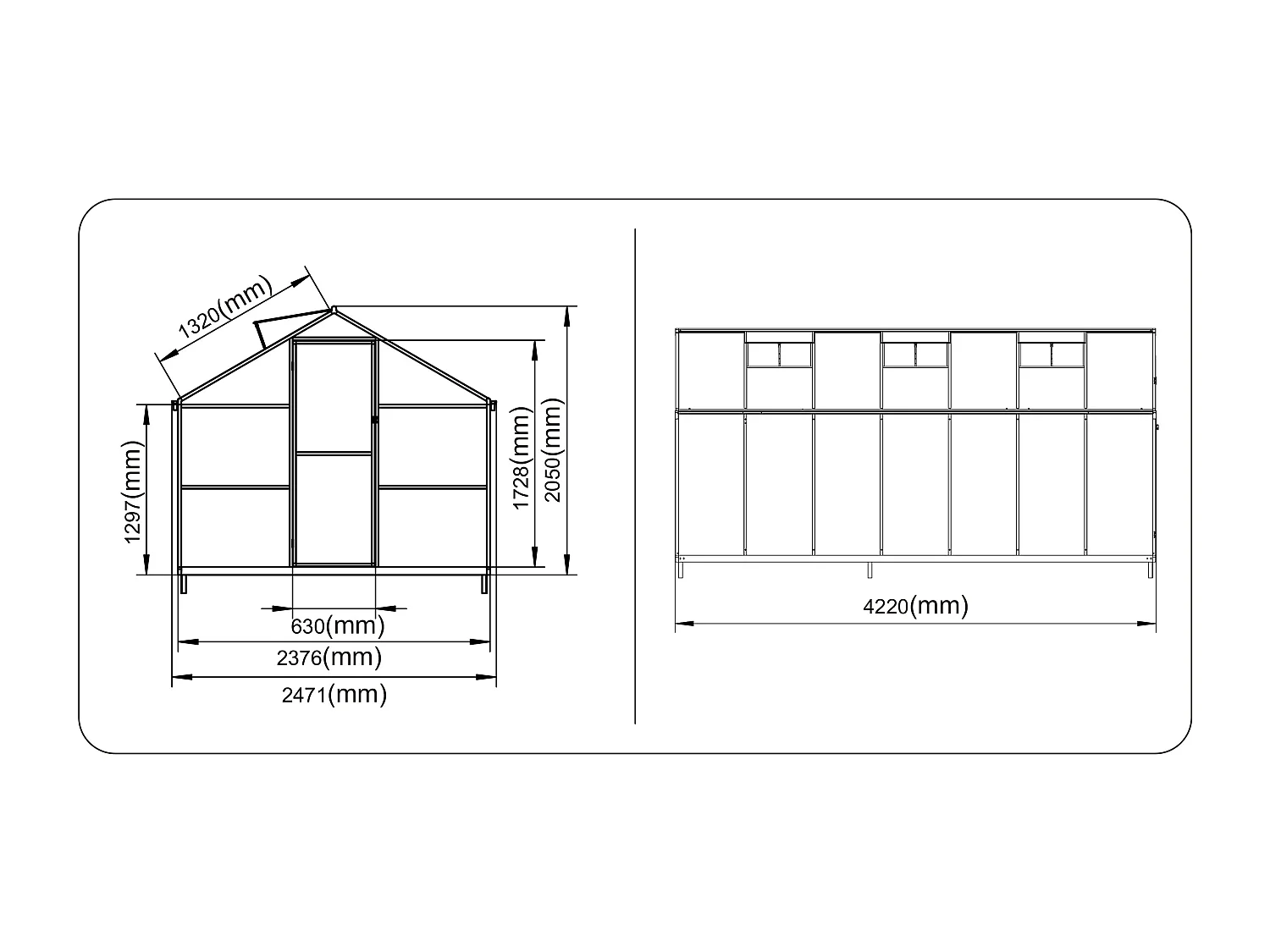 1320(mm)
1297(mm)
1728(mm)
2050(mm)
630(mm)
2376(mm)
2471(mm)
4220(mm)